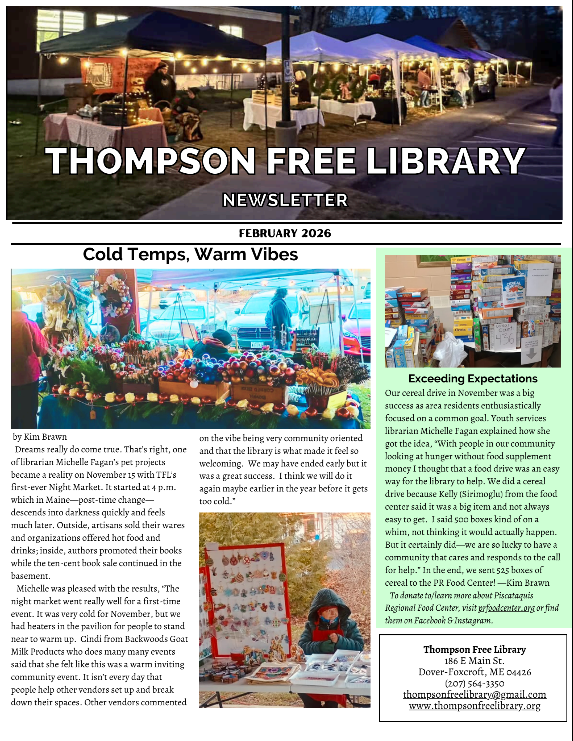 THOMPSON FREE LIBRARY

NEWSLETTER

FEBRUARY 2026

Cold Temps, Warm Vibes

by Kim Brawn

Dreams really do come true. That's right, one of librarian Michelle Fagan's pet projects became a reality on November 15 with TFL's first-ever Night Market. It started at 4 p.m. which in Maine—post-time change—descends into darkness quickly and feels much later. Outside, artisans sold their wares and organizations offered hot food and drinks; inside, authors promoted their books while the ten-cent book sale continued in the basement.

Michelle was pleased with the results, "The night market went really well for a first-time event. It was very cold for November, but we had heaters in the pavilion for people to stand near to warm up. Cindi from Backwoods Goat Milk Products who does many many events said that she felt like this was a warm inviting community event. It isn't every day that people help other vendors set up and break down their spaces. Other vendors commented on the vibe being very community oriented and that the library is what made it feel so welcoming. We may have ended early but it was a great success. I think we will do it again maybe earlier in the year before it gets too cold."

Exceeding Expectations

Our cereal drive in November was a big success as area residents enthusiastically focused on a common goal. Youth services librarian Michelle Fagan explained how she got the idea, "With people in our community looking at hunger without food supplement money I thought that a food drive was an easy way for the library to help. We did a cereal drive because Kelly (Sirimoglu) from the food center said it was a big item and not always easy to get. I said 500 boxes kind of on a whim, not thinking it would actually happen. But it certainly did—we are so lucky to have a community that cares and responds to the call for help." In the end, we sent 525 boxes of cereal to the PR Food Center! —Kim Brawn

To donate to/learn more about Piscataquis Regional Food Center, visit prfoodcenter.org or find them on Facebook & Instagram.

Thompson Free Library
186 E Main St.
Dover-Foxcroft, ME 04426
(207) 564-3350
thompsonfreelibrary@gmail.com
www.thompsonfreelibrary.org